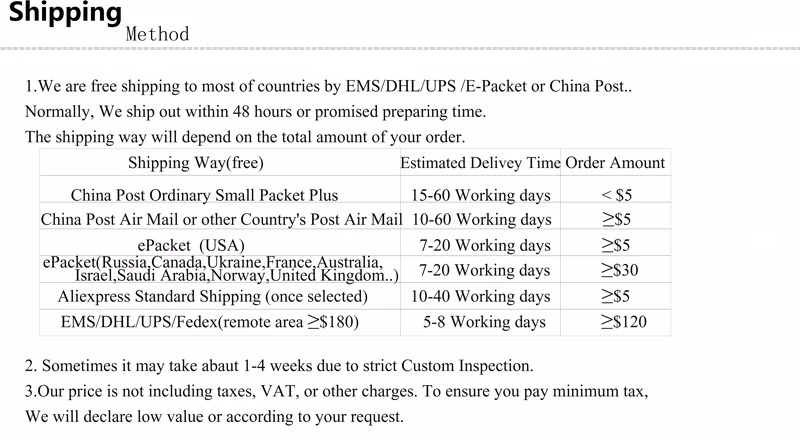 Shipping Method

1.We are free shipping to most of countries by EMS/DHL/UPS /E-Packet or China Post..
Normally, We ship out within 48 hours or promised preparing time.
The shipping way will depend on the total amount of your order.

| Shipping Way(free) | Estimated Delivey Time | Order Amount |
|---|---|---|
| China Post Ordinary Small Packet Plus | 15-60 Working days | < $5 |
| China Post Air Mail or other Country's Post Air Mail | 10-60 Working days | ≥$5 |
| ePacket (USA) | 7-20 Working days | ≥$5 |
| ePacket(Russia,Canada,Ukraine,France,Australia, Israel,Saudi Arabia,Norway,United Kingdom..) | 7-20 Working days | ≥$30 |
| Aliexpress Standard Shipping (once selected) | 10-40 Working days | ≥$5 |
| EMS/DHL/UPS/Fedex(remote area ≥$180) | 5-8 Working days | ≥$120 |

2. Sometimes it may take abaut 1-4 weeks due to strict Custom Inspection.
3.Our price is not including taxes, VAT, or other charges. To ensure you pay minimum tax,
We will declare low value or according to your request.